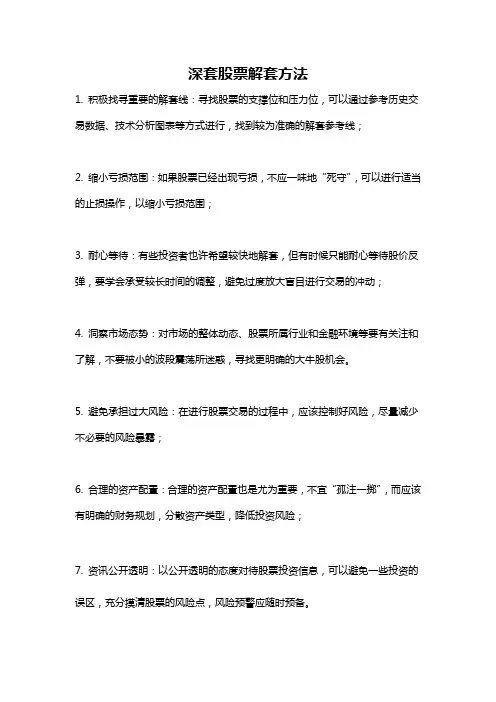 深套股票解套方法

1. 积极找寻重要的解套线：寻找股票的支撑位和压力位，可以通过参考历史交易数据、技术分析图表等方式进行，找到较为准确的解套参考线；

2. 缩小亏损范围：如果股票已经出现亏损，不应一味地“死守”，可以进行适当的止损操作，以缩小亏损范围；

3. 耐心等待：有些投资者也许希望较快地解套，但有时候只能耐心等待股价反弹，要学会承受较长时间的调整，避免过度放大盲目进行交易的冲动；

4. 洞察市场态势：对市场的整体动态、股票所属行业和金融环境等要有关注和了解，不要被小的波段震荡所迷惑，寻找更明确的大牛股机会。

5. 避免承担过大风险：在进行股票交易的过程中，应该控制好风险，尽量减少不必要的风险暴露；

6. 合理的资产配置：合理的资产配置也是尤为重要，不宜“孤注一掷”，而应该有明确的财务规划，分散资产类型，降低投资风险；

7. 资讯公开透明：以公开透明的态度对待股票投资信息，可以避免一些投资的误区，充分摸清股票的风险点，风险预警应随时预备。